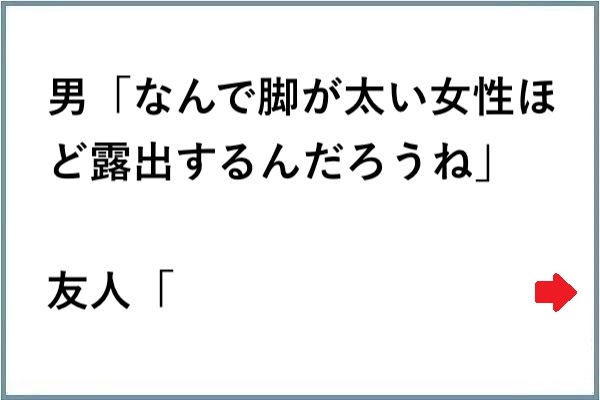 男「なんで脚が太い女性ほど露出するんだろうね」

友人「